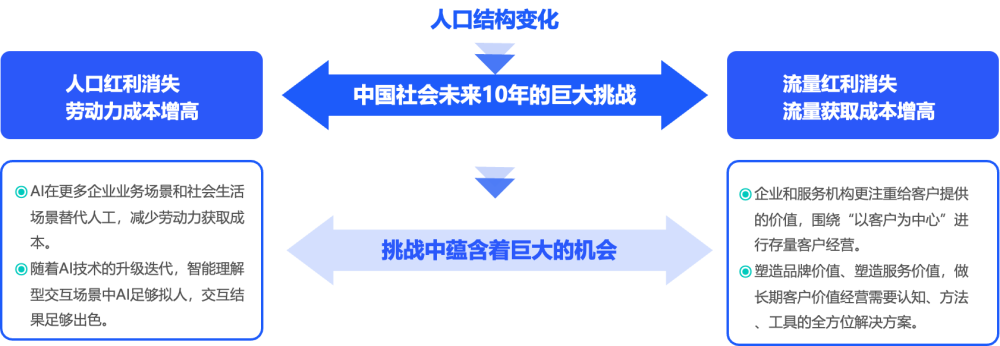 人口结构变化

人口红利消失
劳动力成本增高

中国社会未来10年的巨大挑战

流量红利消失
流量获取成本增高

AI在更多企业业务场景和社会生活场景替代人工，减少劳动力获取成本。

随着AI技术的升级迭代，智能理解型交互场景中AI足够拟人，交互结果足够出色。

挑战中蕴含着巨大的机会

企业和服务机构更注重给客户提供的价值，围绕“以客户为中心”进行存量客户经营。

塑造品牌价值、塑造服务价值，做长期客户价值经营需要认知、方法、工具的全方位解决方案。